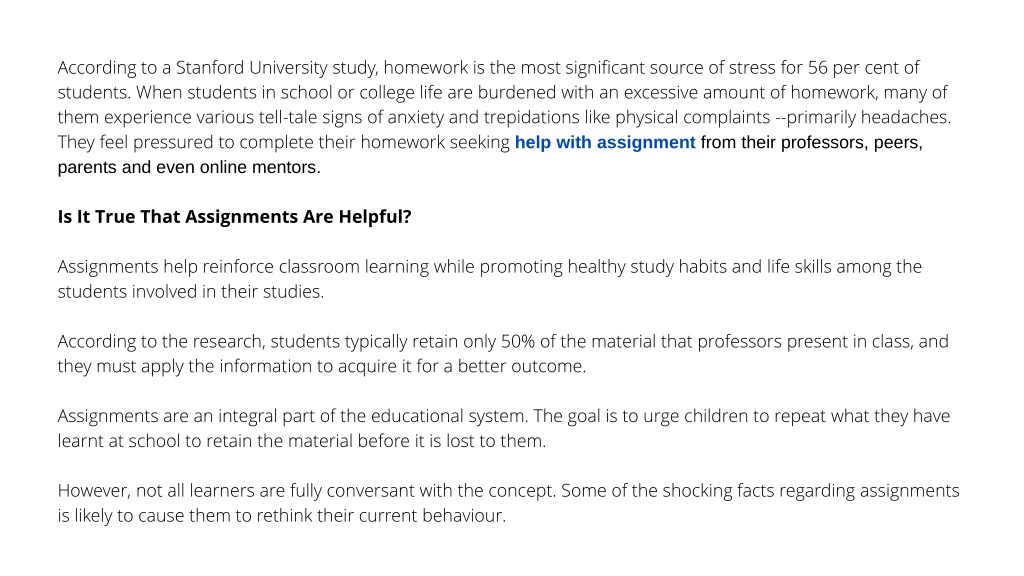 According to a Stanford University study, homework is the most significant source of stress for 56 per cent of students. When students in school or college life are burdened with an excessive amount of homework, many of them experience various tell-tale signs of anxiety and trepidations like physical complaints --primarily headaches. They feel pressured to complete their homework seeking help with assignment from their professors, peers, parents and even online mentors.

Is It True That Assignments Are Helpful?

Assignments help reinforce classroom learning while promoting healthy study habits and life skills among the students involved in their studies.

According to the research, students typically retain only 50% of the material that professors present in class, and they must apply the information to acquire it for a better outcome.

Assignments are an integral part of the educational system. The goal is to urge children to repeat what they have learnt at school to retain the material before it is lost to them.

However, not all learners are fully conversant with the concept. Some of the shocking facts regarding assignments is likely to cause them to rethink their current behaviour.